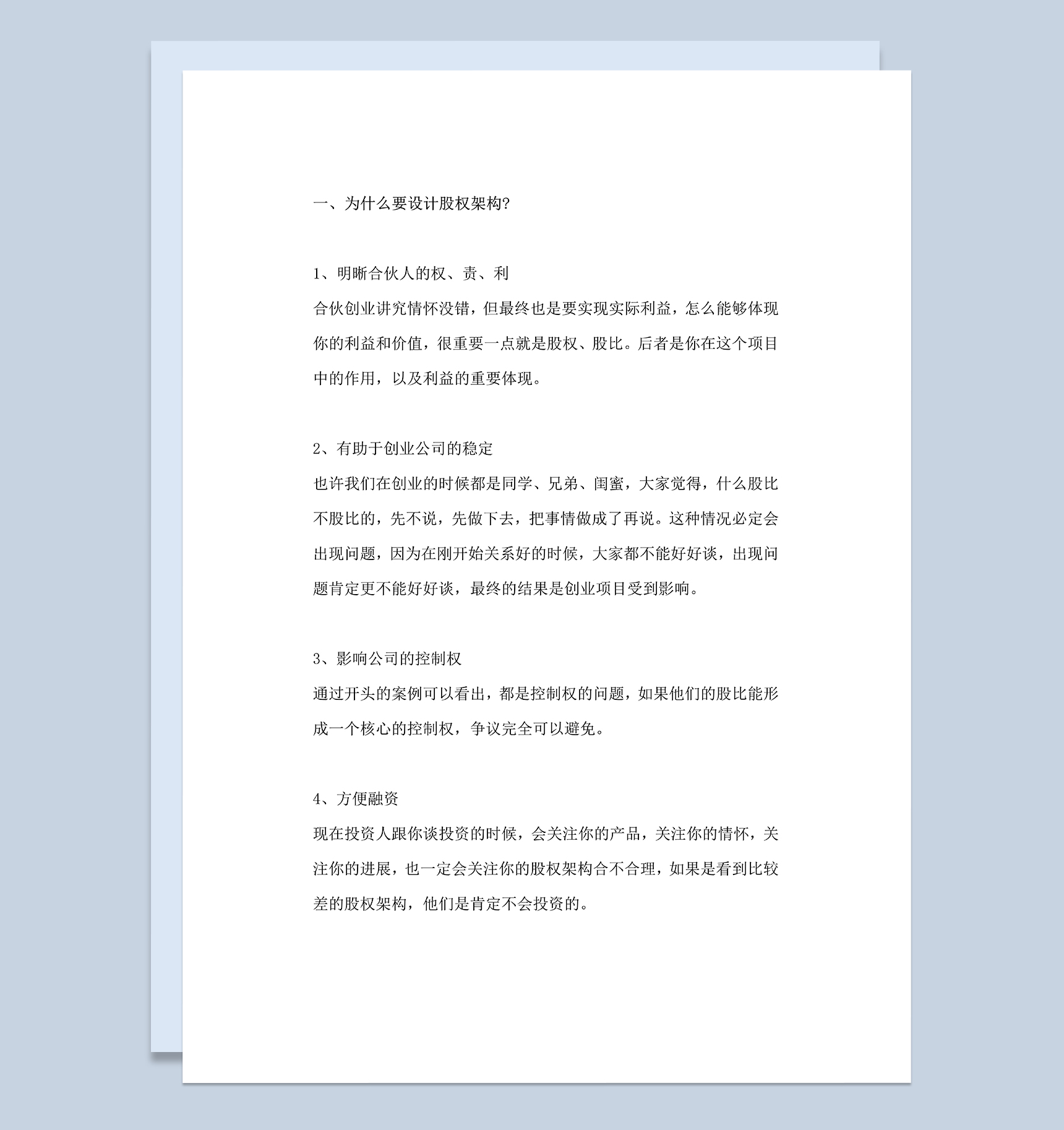 一、为什么要设计股权架构?

1、明晰合伙人的权、责、利

合伙创业讲究情怀没错，但最终也是要实现实际利益，怎么能够体现你的利益和价值，很重要一点就是股权、股比。后者是你在这个项目中的作用，以及利益的重要体现。

2、有助于创业公司的稳定

也许我们在创业的时候都是同学、兄弟、闺蜜，大家觉得，什么股比不股比的，先不说，先做下去，把事情做成了再说。这种情况必定会出现问题，因为在刚开始关系好的时候，大家都不能好好谈，出现问题肯定更不能好好谈，最终的结果是创业项目受到影响。

3、影响公司的控制权

通过开头的案例可以看出，都是控制权的问题，如果他们的股比能形成一个核心的控制权，争议完全可以避免。

4、方便融资

现在投资人跟你谈投资的时候，会关注你的产品，关注你的情怀，关注你的进展，也一定会关注你的股权架构合不合理，如果是看到比较差的股权架构，他们是肯定不会投资的。